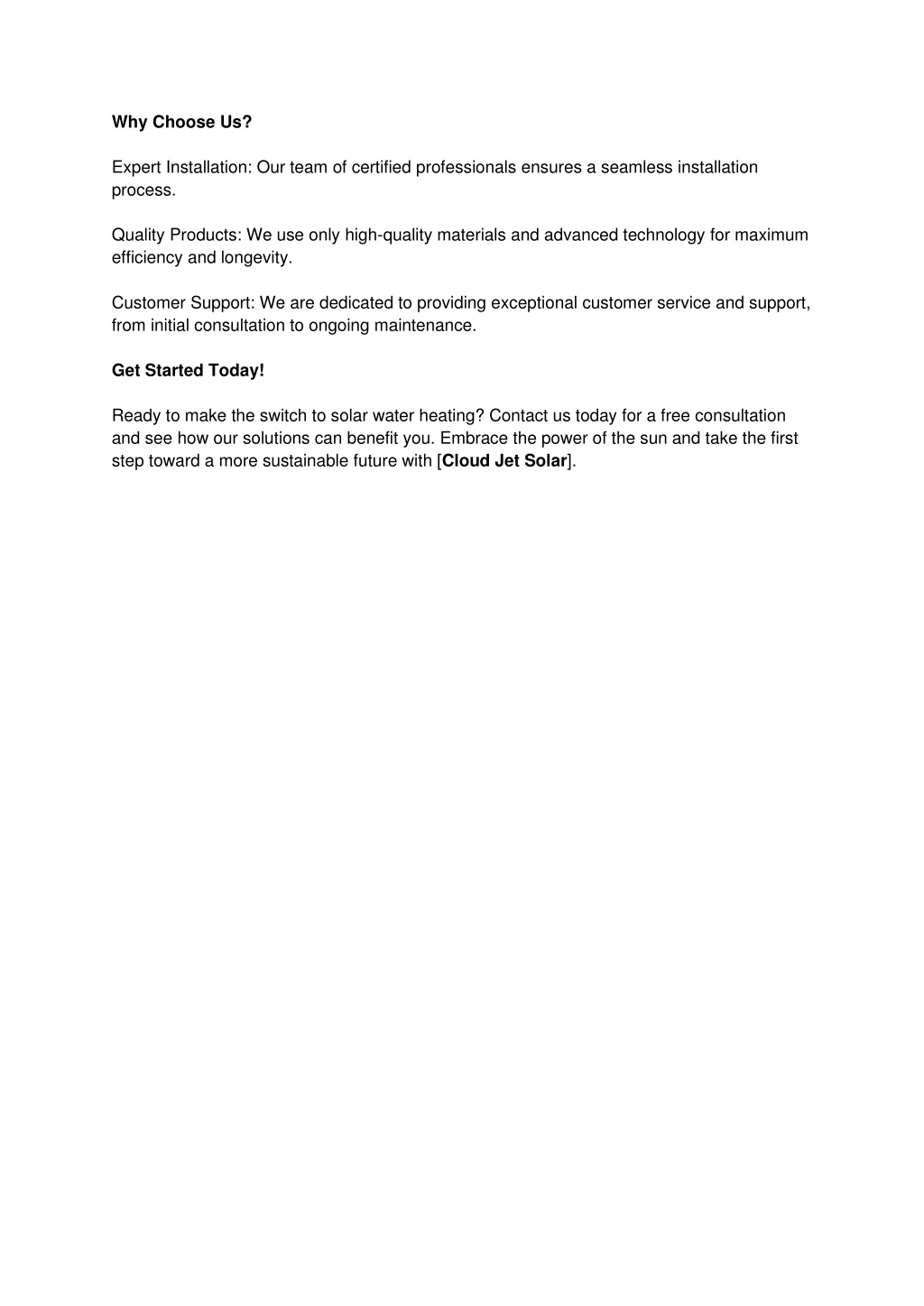 Why Choose Us?

Expert Installation: Our team of certified professionals ensures a seamless installation process.

Quality Products: We use only high-quality materials and advanced technology for maximum efficiency and longevity.

Customer Support: We are dedicated to providing exceptional customer service and support, from initial consultation to ongoing maintenance.

Get Started Today!

Ready to make the switch to solar water heating? Contact us today for a free consultation and see how our solutions can benefit you. Embrace the power of the sun and take the first step toward a more sustainable future with [Cloud Jet Solar].